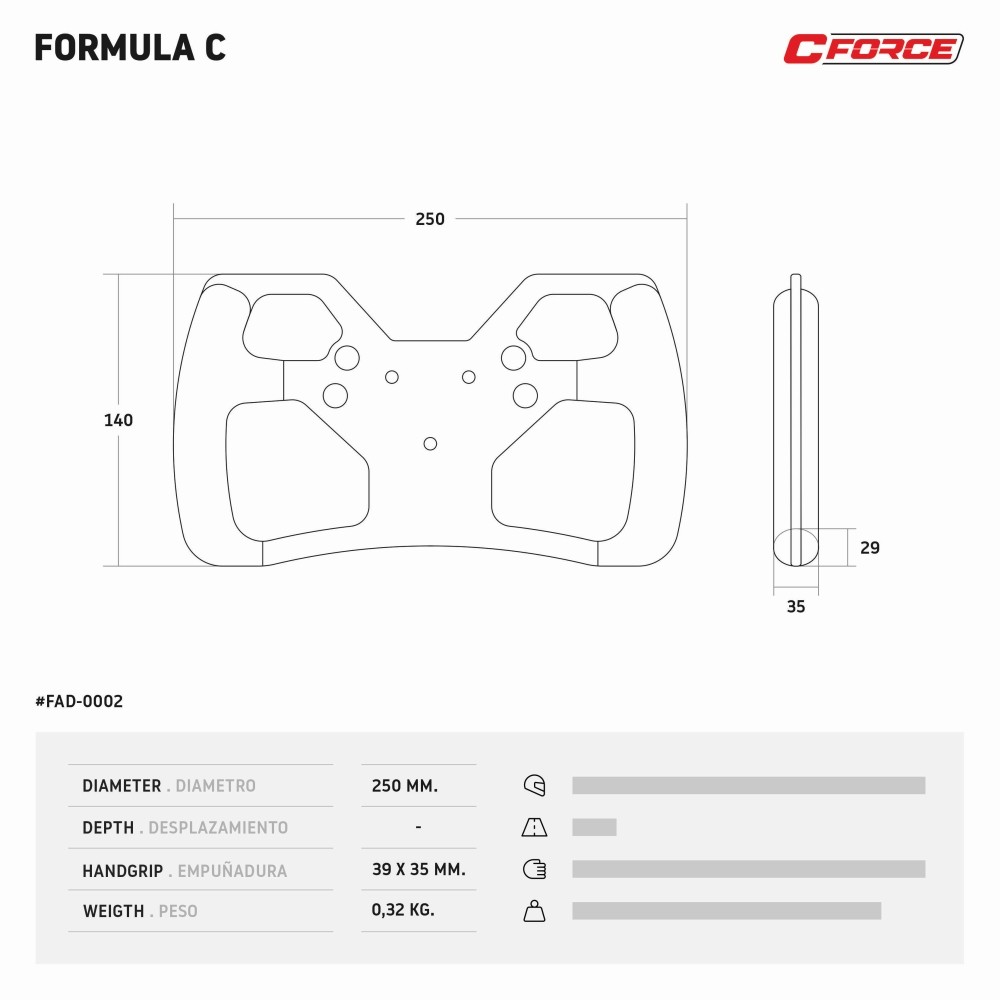 FORMULA C

CFORCE

250

140

29

35

#FAD-0002

| DIAMETER . DIAMETRO | 250 MM. |
|---|---|
| DEPTH . DESPLAZAMIENTO | - |
| HANDGRIP . EMPUÑADURA | 39 X 35 MM. |
| WEIGTH . PESO | 0,32 KG. |